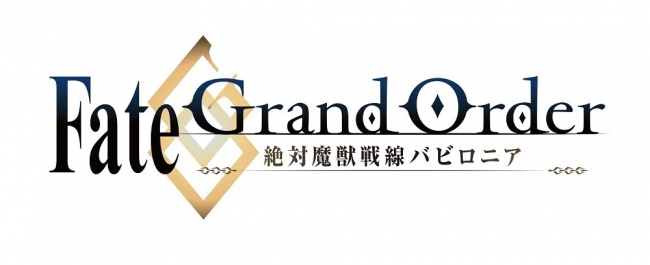 Fate Grand Order
絶対魔獣戦線バビロニア